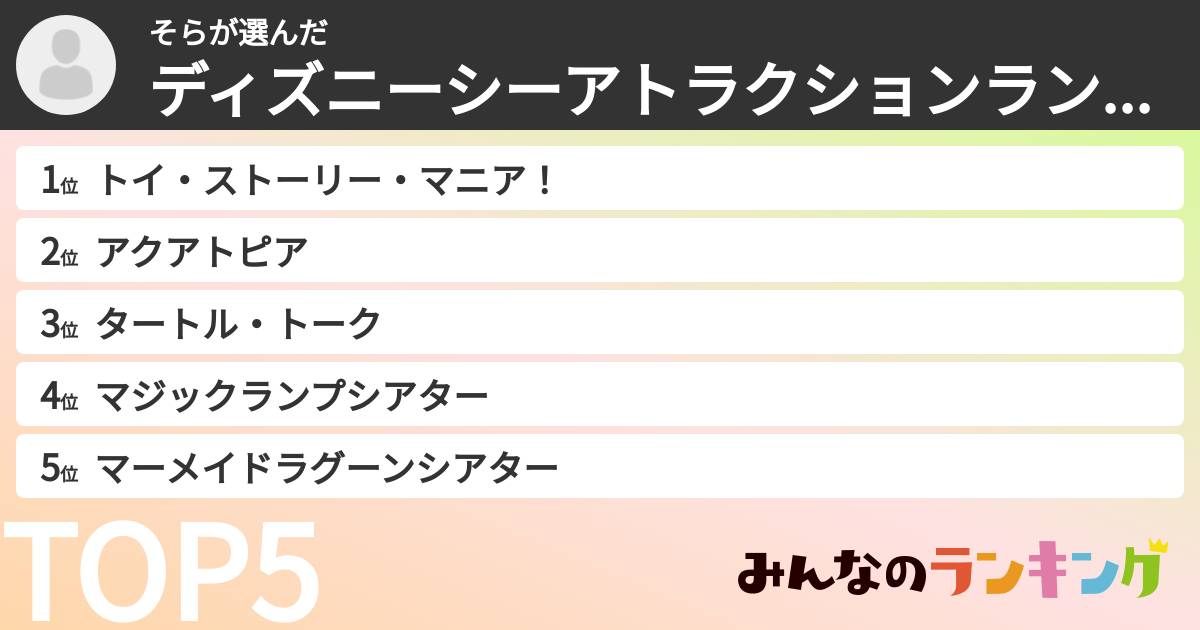 そらが選んだ
ディズニーシーアトラクションラン...

1位 トイ・ストーリー・マニア！
2位 アクアトピア
3位 タートル・トーク
4位 マジックランプシアター
5位 マーメイドラグーンシアター

TOP5

みんなのランキング